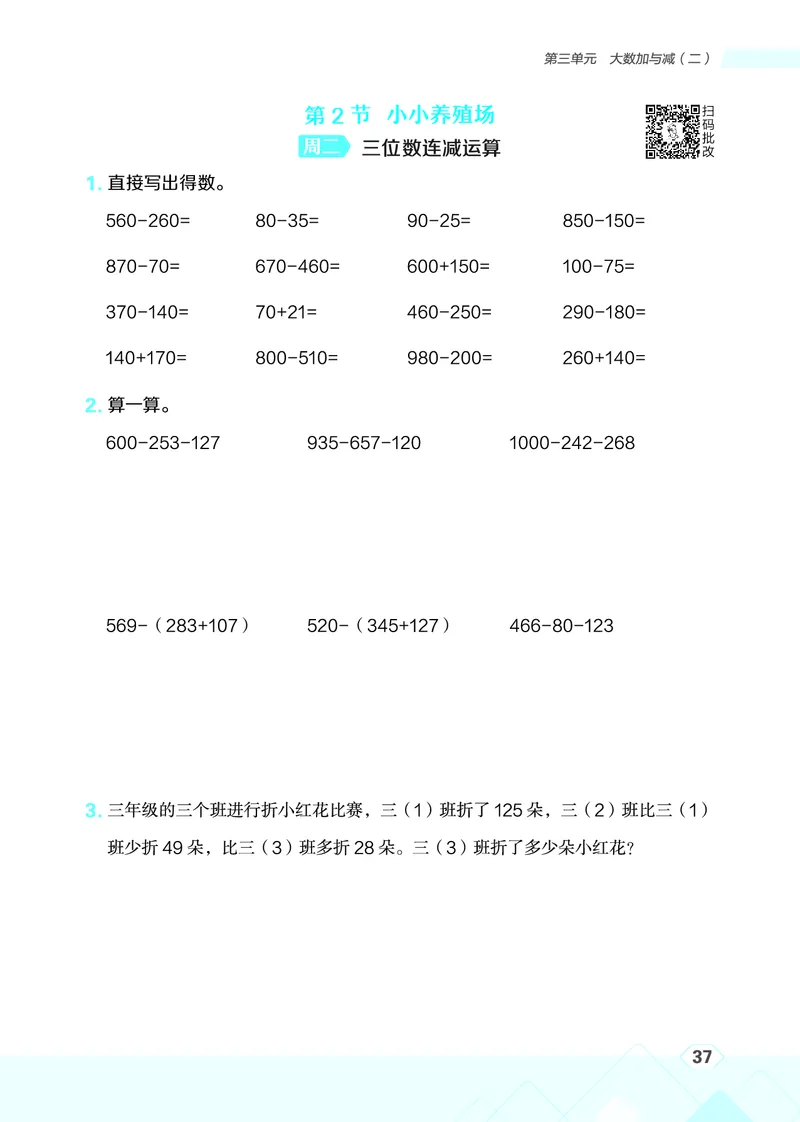 第三单元　大数加与减（二）

第 2 节　小小养殖场

周二　三位数连减运算

扫码批改

1. 直接写出得数。

| | | | |
|---|---|---|---|
| 560−260= | 80−35= | 90−25= | 850−150= |
| 870−70= | 670−460= | 600+150= | 100−75= |
| 370−140= | 70+21= | 460−250= | 290−180= |
| 140+170= | 800−510= | 980−200= | 260+140= |

2. 算一算。

600−253−127　　935−657−120　　1000−242−268

569−（283+107）　　520−（345+127）　　466−80−123

3. 三年级的三个班进行折小红花比赛，三（1）班折了 125 朵，三（2）班比三（1）班少折 49 朵，比三（3）班多折 28 朵。三（3）班折了多少朵小红花？

37